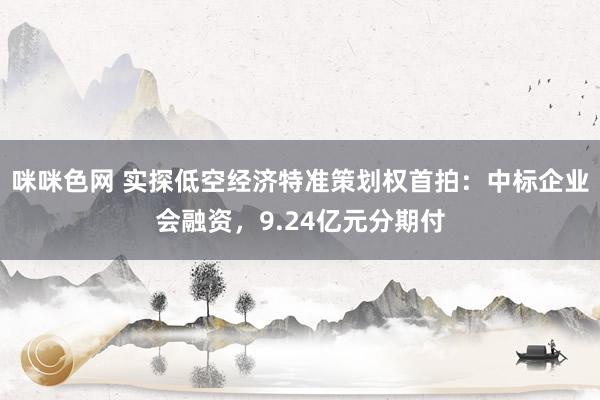 咪咪色网 实探低空经济特准策划权首拍：中标企业会融资，9.24亿元分期付